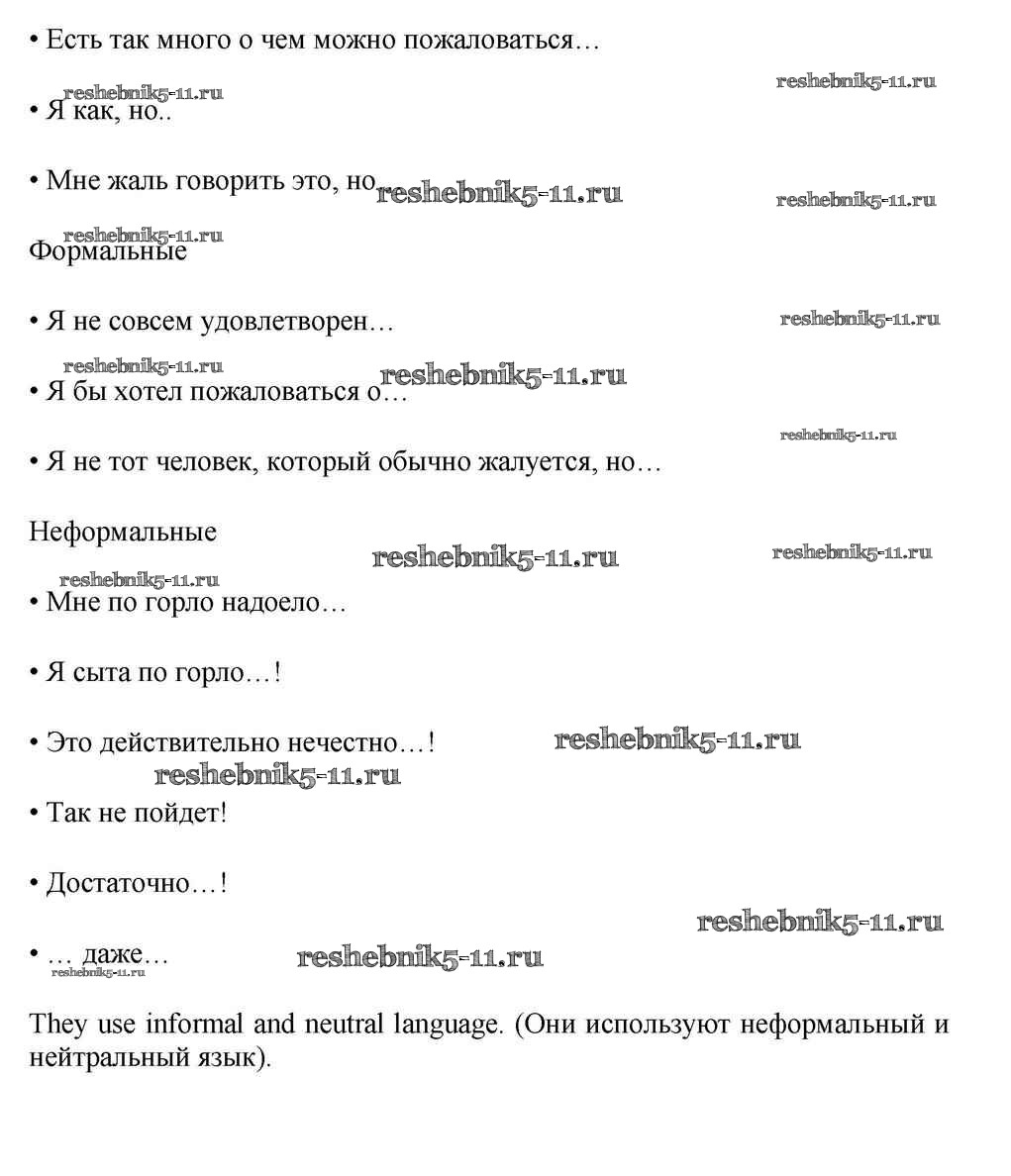 • Есть так много о чем можно пожаловаться…

reshebnik5-11.ru

reshebnik5-11.ru

• Я как, но..

• Мне жаль говорить это, но reshebnik5-11.ru

reshebnik5-11.ru

reshebnik5-11.ru

Формальные

• Я не совсем удовлетворен…

reshebnik5-11.ru

reshebnik5-11.ru

reshebnik5-11.ru

• Я бы хотел пожаловаться о…

reshebnik5-11.ru

• Я не тот человек, который обычно жалуется, но…

Неформальные

reshebnik5-11.ru

reshebnik5-11.ru

reshebnik5-11.ru

• Мне по горло надоело…

• Я сыта по горло…!

• Это действительно нечестно…! reshebnik5-11.ru

reshebnik5-11.ru

• Так не пойдет!

• Достаточно…!

reshebnik5-11.ru

• … даже… reshebnik5-11.ru

reshebnik5-11.ru

They use informal and neutral language. (Они используют неформальный и нейтральный язык).